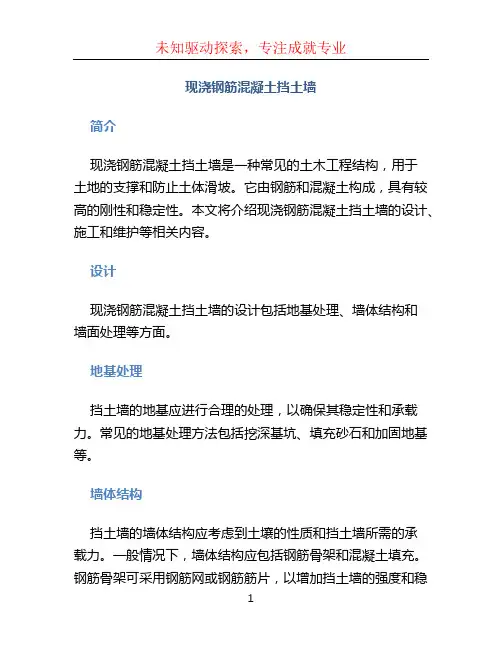 未知驱动探索，专注成就专业

现浇钢筋混凝土挡土墙

简介

现浇钢筋混凝土挡土墙是一种常见的土木工程结构，用于土地的支撑和防止土体滑坡。它由钢筋和混凝土构成，具有较高的刚性和稳定性。本文将介绍现浇钢筋混凝土挡土墙的设计、施工和维护等相关内容。

设计

现浇钢筋混凝土挡土墙的设计包括地基处理、墙体结构和墙面处理等方面。

地基处理

挡土墙的地基应进行合理的处理，以确保其稳定性和承载力。常见的地基处理方法包括挖深基坑、填充砂石和加固地基等。

墙体结构

挡土墙的墙体结构应考虑到土壤的性质和挡土墙所需的承载力。一般情况下，墙体结构应包括钢筋骨架和混凝土填充。钢筋骨架可采用钢筋网或钢筋筋片，以增加挡土墙的强度和稳

1